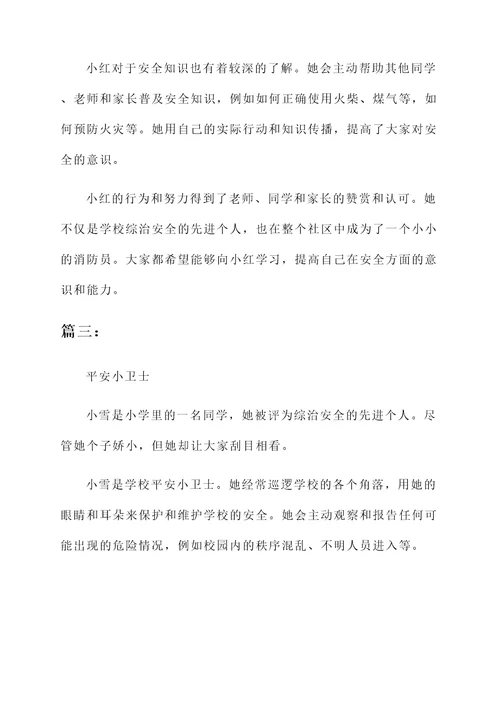 小红对于安全知识也有着较深的了解。她会主动帮助其他同学、老师和家长普及安全知识，例如如何正确使用火柴、煤气等，如何预防火灾等。她用自己的实际行动和知识传播，提高了大家对安全的意识。

小红的行为和努力得到了老师、同学和家长的赞赏和认可。她不仅是学校综治安全的先进个人，也在整个社区中成为了一个小小的消防员。大家都希望能够向小红学习，提高自己在安全方面的意识和能力。

篇三：

平安小卫士

小雪是小学里的一名同学，她被评为综治安全的先进个人。尽管她个子娇小，但她却让大家刮目相看。

小雪是学校平安小卫士。她经常巡逻学校的各个角落，用她的眼睛和耳朵来保护和维护学校的安全。她会主动观察和报告任何可能出现的危险情况，例如校园内的秩序混乱、不明人员进入等。